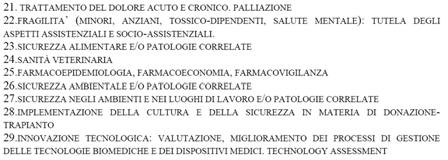 21. TRATTAMENTO DEL DOLORE ACUTO E CRONICO. PALLIAZIONE
22.FRAGILITA' (MINORI, ANZIANI, TOSSICO-DIPENDENTI, SALUTE MENTALE): TUTELA DEGLI ASPETTI ASSISTENZIALI E SOCIO-ASSISTENZIALI.
23.SICUREZZA ALIMENTARE E/O PATOLOGIE CORRELATE
24.SANITÀ VETERINARIA
25.FARMACOEPIDEMIOLOGIA, FARMACOECONOMIA, FARMACOVIGILANZA
26.SICUREZZA AMBIENTALE E/O PATOLOGIE CORRELATE
27.SICUREZZA NEGLI AMBIENTI E NEI LUOGHI DI LAVORO E/O PATOLOGIE CORRELATE
28.IMPLEMENTAZIONE DELLA CULTURA E DELLA SICUREZZA IN MATERIA DI DONAZIONE-TRAPIANTO
29.INNOVAZIONE TECNOLOGICA: VALUTAZIONE, MIGLIORAMENTO DEI PROCESSI DI GESTIONE DELLE TECNOLOGIE BIOMEDICHE E DEI DISPOSITIVI MEDICI. TECHNOLOGY ASSESSMENT